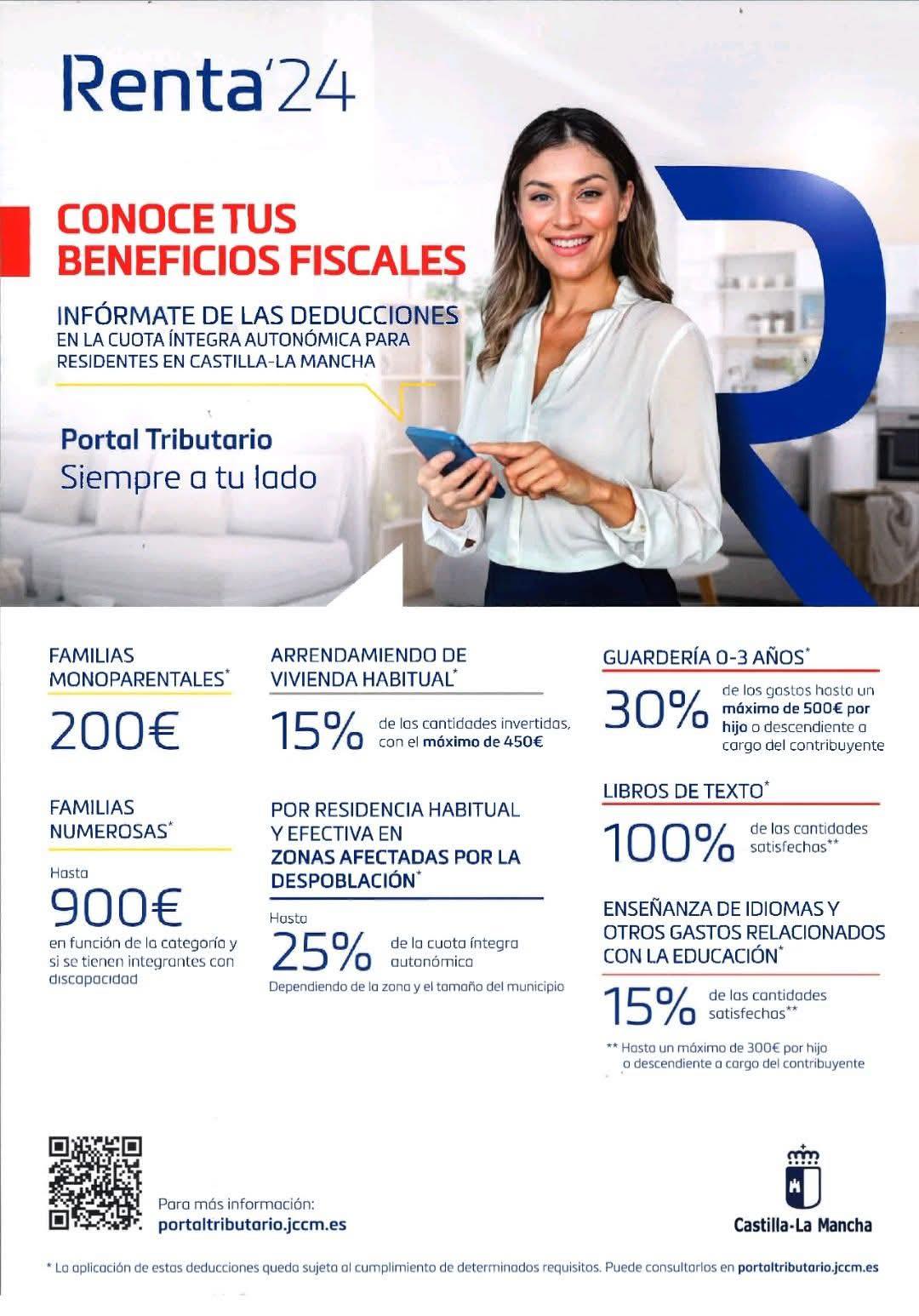 Renta'24

CONOCE TUS BENEFICIOS FISCALES

INFÓRMATE DE LAS DEDUCCIONES EN LA CUOTA ÍNTEGRA AUTONÓMICA PARA RESIDENTES EN CASTILLA-LA MANCHA

Portal Tributario
Siempre a tu lado

FAMILIAS MONOPARENTALES*
200€

FAMILIAS NUMEROSAS*
Hasta
900€
en función de la categoría y si se tienen integrantes con discapacidad

ARRENDAMIENDO DE VIVIENDA HABITUAL*
15% de las cantidades invertidas, con el máximo de 450€

POR RESIDENCIA HABITUAL Y EFECTIVA EN ZONAS AFECTADAS POR LA DESPOBLACIÓN*
Hasta
25% de la cuota íntegra autonómica
Dependiendo de la zona y el tamaño del municipio

GUARDERÍA 0-3 AÑOS*
30% de los gastos hasta un máximo de 500€ por hijo o descendiente a cargo del contribuyente

LIBROS DE TEXTO*
100% de las cantidades satisfechas**

ENSEÑANZA DE IDIOMAS Y OTROS GASTOS RELACIONADOS CON LA EDUCACIÓN*
15% de las cantidades satisfechas**
** Hasta un máximo de 300€ por hijo o descendiente a cargo del contribuyente

Para más información:
portaltributario.jccm.es

Castilla-La Mancha

* La aplicación de estas deducciones queda sujeta al cumplimiento de determinados requisitos. Puede consultarlos en portaltributario.jccm.es